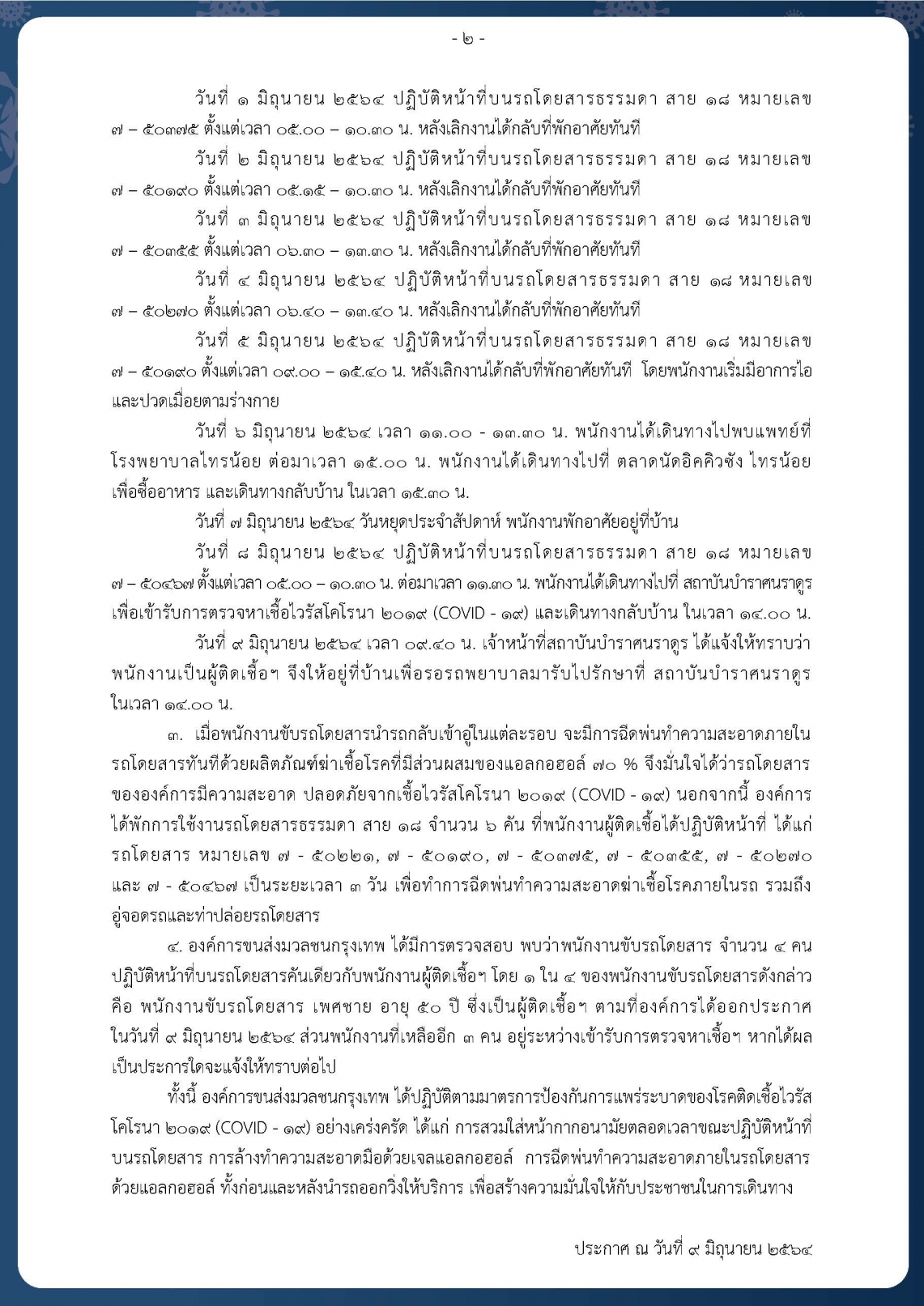 - ๒ -

วันที่ ๑ มิถุนายน ๒๕๖๔ ปฏิบัติหน้าที่บนรถโดยสารธรรมดา สาย ๑๘ หมายเลข ๗ – ๕๐๓๗๕ ตั้งแต่เวลา ๐๕.๐๐ – ๑๐.๓๐ น. หลังเลิกงานได้กลับที่พักอาศัยทันที

วันที่ ๒ มิถุนายน ๒๕๖๔ ปฏิบัติหน้าที่บนรถโดยสารธรรมดา สาย ๑๘ หมายเลข ๗ – ๕๐๑๙๐ ตั้งแต่เวลา ๐๕.๑๕ – ๑๐.๓๐ น. หลังเลิกงานได้กลับที่พักอาศัยทันที

วันที่ ๓ มิถุนายน ๒๕๖๔ ปฏิบัติหน้าที่บนรถโดยสารธรรมดา สาย ๑๘ หมายเลข ๗ – ๕๐๓๕๕ ตั้งแต่เวลา ๐๖.๓๐ – ๑๓.๓๐ น. หลังเลิกงานได้กลับที่พักอาศัยทันที

วันที่ ๔ มิถุนายน ๒๕๖๔ ปฏิบัติหน้าที่บนรถโดยสารธรรมดา สาย ๑๘ หมายเลข ๗ – ๕๐๒๗๐ ตั้งแต่เวลา ๐๖.๔๐ – ๑๓.๔๐ น. หลังเลิกงานได้กลับที่พักอาศัยทันที

วันที่ ๕ มิถุนายน ๒๕๖๔ ปฏิบัติหน้าที่บนรถโดยสารธรรมดา สาย ๑๘ หมายเลข ๗ – ๕๐๑๙๐ ตั้งแต่เวลา ๐๙.๐๐ – ๑๕.๔๐ น. หลังเลิกงานได้กลับที่พักอาศัยทันที โดยพนักงานเริ่มมีอาการไอและปวดเมื่อยตามร่างกาย

วันที่ ๖ มิถุนายน ๒๕๖๔ เวลา ๑๑.๐๐ - ๑๓.๓๐ น. พนักงานได้เดินทางไปพบแพทย์ที่โรงพยาบาลไทรน้อย ต่อมาเวลา ๑๕.๐๐ น. พนักงานได้เดินทางไปที่ ตลาดนัดอิคคิวซัง ไทรน้อย เพื่อซื้ออาหาร และเดินทางกลับบ้าน ในเวลา ๑๕.๓๐ น.

วันที่ ๗ มิถุนายน ๒๕๖๔ วันหยุดประจำสัปดาห์ พนักงานพักอาศัยอยู่ที่บ้าน

วันที่ ๘ มิถุนายน ๒๕๖๔ ปฏิบัติหน้าที่บนรถโดยสารธรรมดา สาย ๑๘ หมายเลข ๗ – ๕๐๔๖๗ ตั้งแต่เวลา ๐๕.๐๐ – ๑๐.๓๐ น. ต่อมาเวลา ๑๑.๓๐ น. พนักงานได้เดินทางไปที่ สถาบันบำราศนราดูร เพื่อเข้ารับการตรวจหาเชื้อไวรัสโคโรนา ๒๐๑๙ (COVID - ๑๙) และเดินทางกลับบ้าน ในเวลา ๑๔.๐๐ น.

วันที่ ๙ มิถุนายน ๒๕๖๔ เวลา ๐๙.๔๐ น. เจ้าหน้าที่สถาบันบำราศนราดูร ได้แจ้งให้ทราบว่าพนักงานเป็นผู้ติดเชื้อฯ จึงให้อยู่ที่บ้านเพื่อรอรถพยาบาลมารับไปรักษาที่ สถาบันบำราศนราดูร ในเวลา ๑๔.๐๐ น.

๓. เมื่อพนักงานขับรถโดยสารนำรถกลับเข้าอู่ในแต่ละรอบ จะมีการฉีดพ่นทำความสะอาดภายในรถโดยสารทันทีด้วยผลิตภัณฑ์ฆ่าเชื้อโรคที่มีส่วนผสมของแอลกอฮอล์ ๗๐ % จึงมั่นใจได้ว่ารถโดยสารขององค์การมีความสะอาด ปลอดภัยจากเชื้อไวรัสโคโรนา ๒๐๑๙ (COVID - ๑๙) นอกจากนี้ องค์การได้พักการใช้งานรถโดยสารธรรมดา สาย ๑๘ จำนวน ๖ คัน ที่พนักงานผู้ติดเชื้อได้ปฏิบัติหน้าที่ ได้แก่ รถโดยสาร หมายเลข ๗ - ๕๐๒๒๑, ๗ - ๕๐๑๙๐, ๗ - ๕๐๓๗๕, ๗ - ๕๐๓๕๕, ๗ - ๕๐๒๗๐ และ ๗ - ๕๐๔๖๗ เป็นระยะเวลา ๓ วัน เพื่อทำการฉีดพ่นทำความสะอาดฆ่าเชื้อโรคภายในรถ รวมถึงอู่จอดรถและท่าปล่อยรถโดยสาร

๔. องค์การขนส่งมวลชนกรุงเทพ ได้มีการตรวจสอบ พบว่าพนักงานขับรถโดยสาร จำนวน ๔ คน ปฏิบัติหน้าที่บนรถโดยสารคันเดียวกับพนักงานผู้ติดเชื้อฯ โดย ๑ ใน ๔ ของพนักงานขับรถโดยสารดังกล่าว คือ พนักงานขับรถโดยสาร เพศชาย อายุ ๕๐ ปี ซึ่งเป็นผู้ติดเชื้อฯ ตามที่องค์การได้ออกประกาศในวันที่ ๙ มิถุนายน ๒๕๖๔ ส่วนพนักงานที่เหลืออีก ๓ คน อยู่ระหว่างเข้ารับการตรวจหาเชื้อฯ หากได้ผลเป็นประการใดจะแจ้งให้ทราบต่อไป

ทั้งนี้ องค์การขนส่งมวลชนกรุงเทพ ได้ปฏิบัติตามมาตรการป้องกันการแพร่ระบาดของโรคติดเชื้อไวรัสโคโรนา ๒๐๑๙ (COVID - ๑๙) อย่างเคร่งครัด ได้แก่ การสวมใส่หน้ากากอนามัยตลอดเวลาขณะปฏิบัติหน้าที่บนรถโดยสาร การล้างทำความสะอาดมือด้วยเจลแอลกอฮอล์ การฉีดพ่นทำความสะอาดภายในรถโดยสารด้วยแอลกอฮอล์ ทั้งก่อนและหลังนำรถออกวิ่งให้บริการ เพื่อสร้างความมั่นใจให้กับประชาชนในการเดินทาง

ประกาศ ณ วันที่ ๙ มิถุนายน ๒๕๖๔